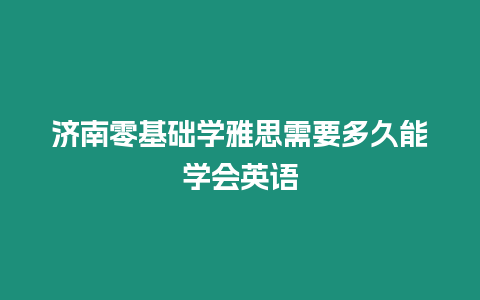 济南零基础学雅思需要多久能学会英语